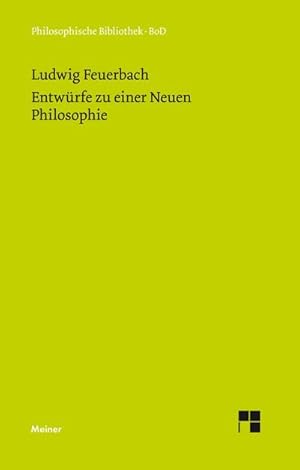 Philosophische Bibliothek · BoD

Ludwig Feuerbach

Entwürfe zu einer Neuen Philosophie

Meiner